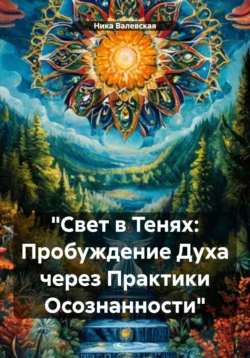 Ника Валевская

"Свет в Тенях: Пробуждение Духа через Практики Осознанности"